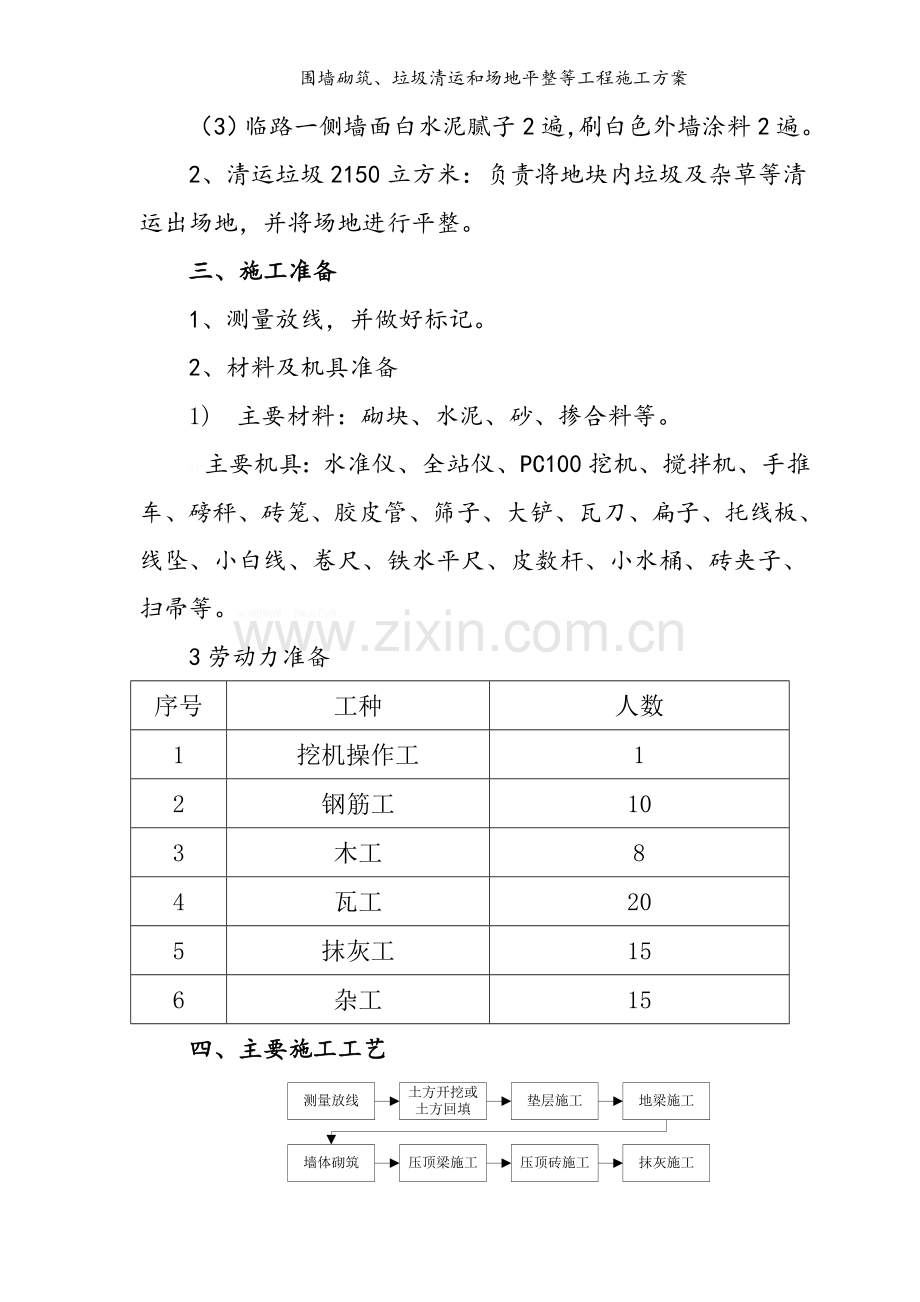 围墙砌筑、垃圾清运和场地平整等工程施工方案

（3）临路一侧墙面白水泥腻子2遍,刷白色外墙涂料2遍。

2、清运垃圾2150立方米：负责将地块内垃圾及杂草等清运出场地，并将场地进行平整。

三、施工准备

1、测量放线，并做好标记。

2、材料及机具准备

1） 主要材料：砌块、水泥、砂、掺合料等。

主要机具：水准仪、全站仪、PC100挖机、搅拌机、手推车、磅秤、砖笼、胶皮管、筛子、大铲、瓦刀、扁子、托线板、线坠、小白线、卷尺、铁水平尺、皮数杆、小水桶、砖夹子、扫帚等。

3劳动力准备

| 序号 | 工种 | 人数 |
|---|---|---|
| 1 | 挖机操作工 | 1 |
| 2 | 钢筋工 | 10 |
| 3 | 木工 | 8 |
| 4 | 瓦工 | 20 |
| 5 | 抹灰工 | 15 |
| 6 | 杂工 | 15 |

四、主要施工工艺

测量放线
土方开挖或土方回填
垫层施工
地梁施工
墙体砌筑
压顶梁施工
压顶砖施工
抹灰施工

www.zixin.com.cn